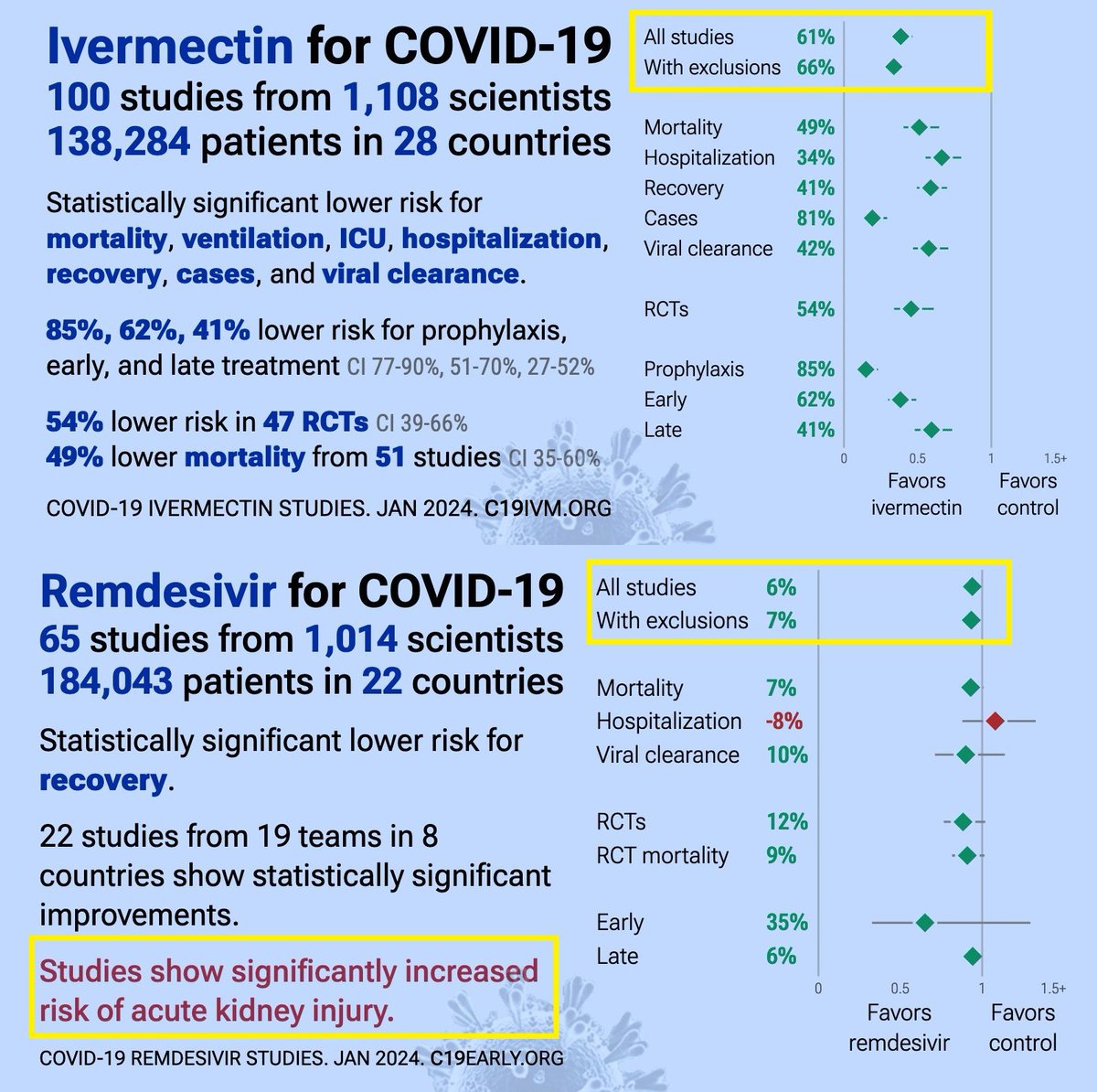 Ivermectin for COVID-19
100 studies from 1,108 scientists
138,284 patients in 28 countries

Statistically significant lower risk for mortality, ventilation, ICU, hospitalization, recovery, cases, and viral clearance.

85%, 62%, 41% lower risk for prophylaxis, early, and late treatment CI 77-90%, 51-70%, 27-52%

54% lower risk in 47 RCTs CI 39-66%
49% lower mortality from 51 studies CI 35-60%

COVID-19 IVERMECTIN STUDIES. JAN 2024. C19IVM.ORG

All studies 61%
With exclusions 66%

Mortality 49%
Hospitalization 34%
Recovery 41%
Cases 81%
Viral clearance 42%

RCTs 54%

Prophylaxis 85%
Early 62%
Late 41%

0 0.5 1 1.5+
Favors ivermectin
Favors control

Remdesivir for COVID-19
65 studies from 1,014 scientists
184,043 patients in 22 countries

Statistically significant lower risk for recovery.

22 studies from 19 teams in 8 countries show statistically significant improvements.

Studies show significantly increased risk of acute kidney injury.

COVID-19 REMDESIVIR STUDIES. JAN 2024. C19EARLY.ORG

All studies 6%
With exclusions 7%

Mortality 7%
Hospitalization -8%
Viral clearance 10%

RCTs 12%
RCT mortality 9%

Early 35%
Late 6%

0 0.5 1 1.5+
Favors remdesivir
Favors control